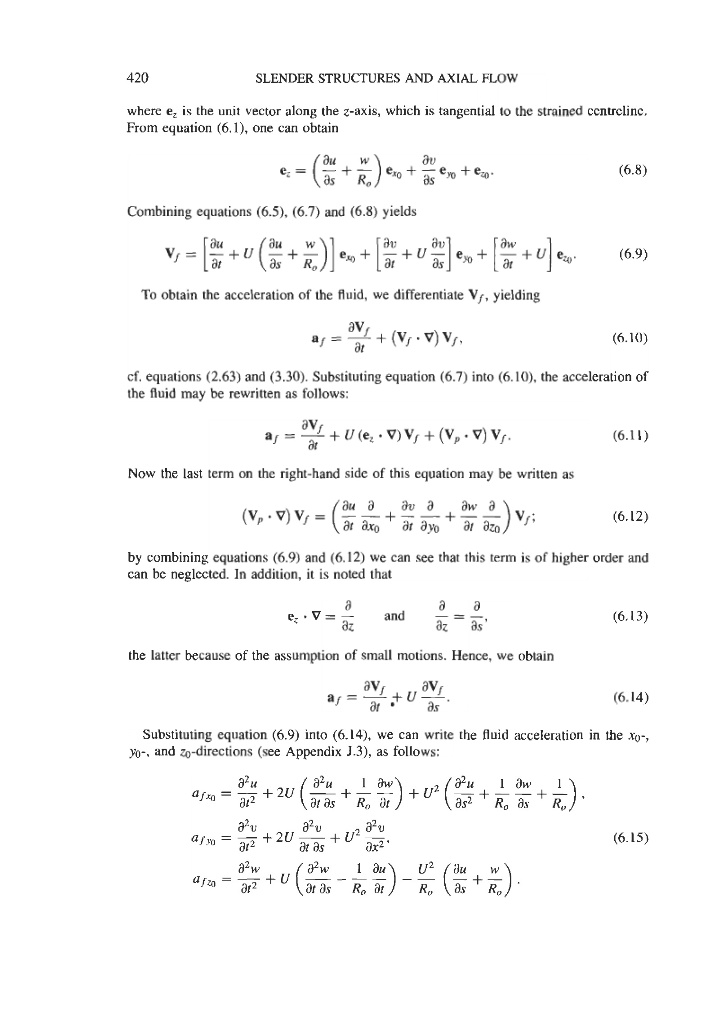 420 SLENDER STRUCTURES AND AXIAL FLOW

where $\mathbf{e}_z$ is the unit vector along the $z$-axis, which is tangential to the strained centreline. From equation (6.1), one can obtain

$$\mathbf{e}_z = \left(\frac{\partial u}{\partial s} + \frac{w}{R_o}\right)\mathbf{e}_{x_0} + \frac{\partial v}{\partial s}\mathbf{e}_{y_0} + \mathbf{e}_{z_0}. \quad (6.8)$$

Combining equations (6.5), (6.7) and (6.8) yields

$$\mathbf{V}_f = \left[\frac{\partial u}{\partial t} + U\left(\frac{\partial u}{\partial s} + \frac{w}{R_o}\right)\right]\mathbf{e}_{x_0} + \left[\frac{\partial v}{\partial t} + U\frac{\partial v}{\partial s}\right]\mathbf{e}_{y_0} + \left[\frac{\partial w}{\partial t} + U\right]\mathbf{e}_{z_0}. \quad (6.9)$$

To obtain the acceleration of the fluid, we differentiate $\mathbf{V}_f$, yielding

$$\mathbf{a}_f = \frac{\partial \mathbf{V}_f}{\partial t} + (\mathbf{V}_f \cdot \nabla)\mathbf{V}_f, \quad (6.10)$$

cf. equations (2.63) and (3.30). Substituting equation (6.7) into (6.10), the acceleration of the fluid may be rewritten as follows:

$$\mathbf{a}_f = \frac{\partial \mathbf{V}_f}{\partial t} + U(\mathbf{e}_z \cdot \nabla)\mathbf{V}_f + (\mathbf{V}_p \cdot \nabla)\mathbf{V}_f. \quad (6.11)$$

Now the last term on the right-hand side of this equation may be written as

$$(\mathbf{V}_p \cdot \nabla)\mathbf{V}_f = \left(\frac{\partial u}{\partial t}\frac{\partial}{\partial x_0} + \frac{\partial v}{\partial t}\frac{\partial}{\partial y_0} + \frac{\partial w}{\partial t}\frac{\partial}{\partial z_0}\right)\mathbf{V}_f; \quad (6.12)$$

by combining equations (6.9) and (6.12) we can see that this term is of higher order and can be neglected. In addition, it is noted that

$$\mathbf{e}_z \cdot \nabla = \frac{\partial}{\partial z} \quad \text{and} \quad \frac{\partial}{\partial z} = \frac{\partial}{\partial s}, \quad (6.13)$$

the latter because of the assumption of small motions. Hence, we obtain

$$\mathbf{a}_f = \frac{\partial \mathbf{V}_f}{\partial t} + U\frac{\partial \mathbf{V}_f}{\partial s}. \quad (6.14)$$

Substituting equation (6.9) into (6.14), we can write the fluid acceleration in the $x_0$-, $y_0$-, and $z_0$-directions (see Appendix J.3), as follows:

$$a_{fx_0} = \frac{\partial^2 u}{\partial t^2} + 2U\left(\frac{\partial^2 u}{\partial t\,\partial s} + \frac{1}{R_o}\frac{\partial w}{\partial t}\right) + U^2\left(\frac{\partial^2 u}{\partial s^2} + \frac{1}{R_o}\frac{\partial w}{\partial s} + \frac{1}{R_o}\right),$$
$$a_{fy_0} = \frac{\partial^2 v}{\partial t^2} + 2U\frac{\partial^2 v}{\partial t\,\partial s} + U^2\frac{\partial^2 v}{\partial x^2}, \quad (6.15)$$
$$a_{fz_0} = \frac{\partial^2 w}{\partial t^2} + U\left(\frac{\partial^2 w}{\partial t\,\partial s} - \frac{1}{R_o}\frac{\partial u}{\partial t}\right) - \frac{U^2}{R_o}\left(\frac{\partial u}{\partial s} + \frac{w}{R_o}\right).$$